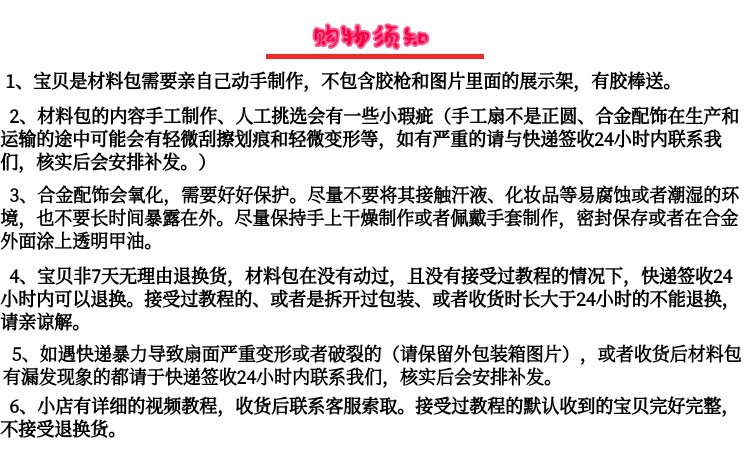 购物须知

1、宝贝是材料包需要亲自己动手制作，不包含胶枪和图片里面的展示架，有胶棒送。

2、材料包的内容手工制作、人工挑选会有一些小瑕疵（手工扇不是正圆、合金配饰在生产和运输的途中可能会有轻微刮擦划痕和轻微变形等，如有严重的请与快递签收24小时内联系我们，核实后会安排补发。）

3、合金配饰会氧化，需要好好保护。尽量不要将其接触汗液、化妆品等易腐蚀或者潮湿的环境，也不要长时间暴露在外。尽量保持手上干燥制作或者佩戴手套制作，密封保存或者在合金外面涂上透明甲油。

4、宝贝非7天无理由退换货，材料包在没有动过，且没有接受过教程的情况下，快递签收24小时内可以退换。接受过教程的、或者是拆开过包装、或者收货时长大于24小时的不能退换，请亲谅解。

5、如遇快递暴力导致扇面严重变形或者破裂的（请保留外包装箱图片），或者收货后材料包有漏发现象的都请于快递签收24小时内联系我们，核实后会安排补发。

6、小店有详细的视频教程，收货后联系客服索取。接受过教程的默认收到的宝贝完好完整，不接受退换货。